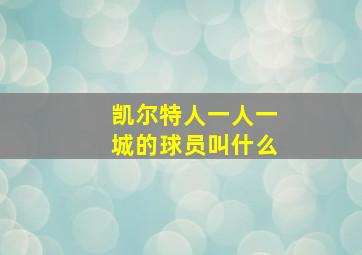 凯尔特人一人一城的球员叫什么